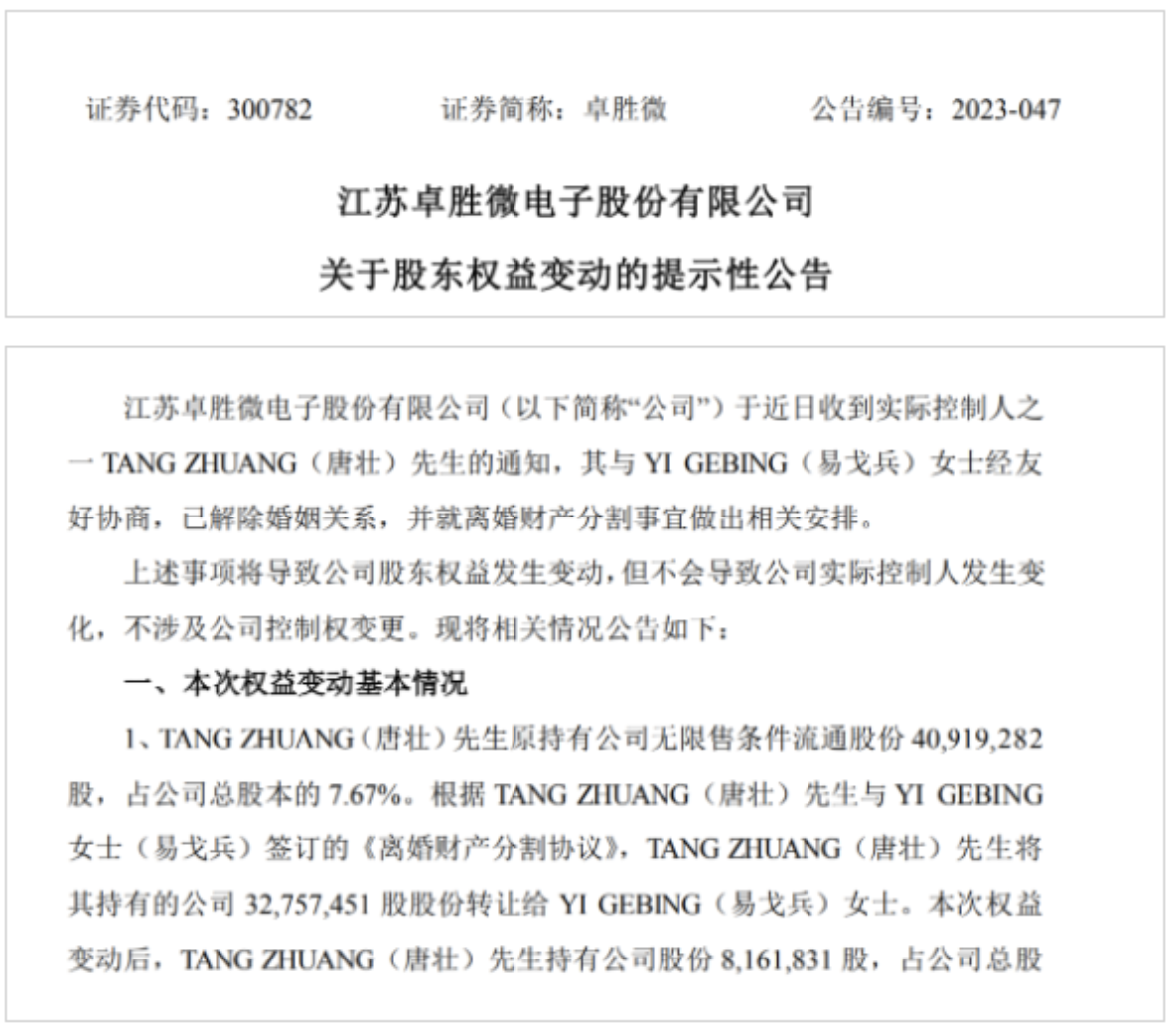 证券代码：300782　　证券简称：卓胜微　　公告编号：2023-047

江苏卓胜微电子股份有限公司

关于股东权益变动的提示性公告

江苏卓胜微电子股份有限公司（以下简称“公司”）于近日收到实际控制人之一 TANG ZHUANG（唐壮）先生的通知，其与 YI GEBING（易戈兵）女士经友好协商，已解除婚姻关系，并就离婚财产分割事宜做出相关安排。

上述事项将导致公司股东权益发生变动，但不会导致公司实际控制人发生变化，不涉及公司控制权变更。现将相关情况公告如下：

一、本次权益变动基本情况

1、TANG ZHUANG（唐壮）先生原持有公司无限售条件流通股份 40,919,282 股，占公司总股本的 7.67%。根据 TANG ZHUANG（唐壮）先生与 YI GEBING 女士（易戈兵）签订的《离婚财产分割协议》，TANG ZHUANG（唐壮）先生将其持有的公司 32,757,451 股股份转让给 YI GEBING（易戈兵）女士。本次权益变动后，TANG ZHUANG（唐壮）先生持有公司股份 8,161,831 股，占公司总股